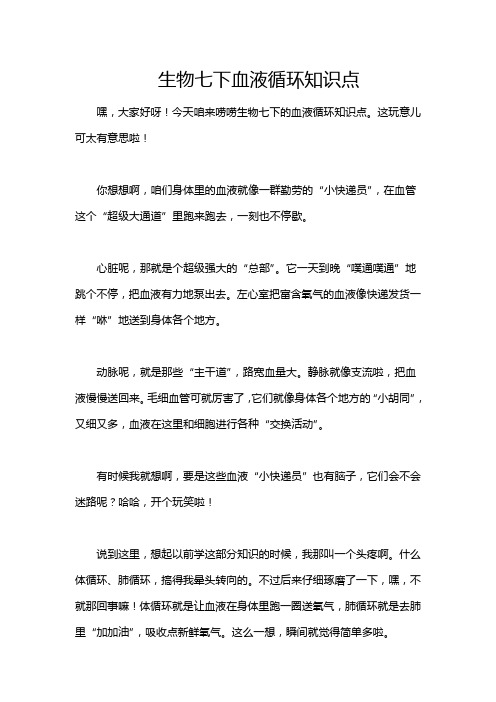 生物七下血液循环知识点

嘿，大家好呀！今天咱来唠唠生物七下的血液循环知识点。这玩意儿可太有意思啦！

你想想啊，咱们身体里的血液就像一群勤劳的“小快递员”，在血管这个“超级大通道”里跑来跑去，一刻也不停歇。

心脏呢，那就是个超级强大的“总部”。它一天到晚“噗通噗通”地跳个不停，把血液有力地泵出去。左心室把富含氧气的血液像快递发货一样“咻”地送到身体各个地方。

动脉呢，就是那些“主干道”，路宽血量大。静脉就像支流啦，把血液慢慢送回来。毛细血管可就厉害了，它们就像身体各个地方的“小胡同”，又细又多，血液在这里和细胞进行各种“交换活动”。

有时候我就想啊，要是这些血液“小快递员”也有脑子，它们会不会迷路呢？哈哈，开个玩笑啦！

说到这里，想起以前学这部分知识的时候，我那叫一个头疼啊。什么体循环、肺循环，搞得我晕头转向的。不过后来仔细琢磨了一下，嘿，不就那回事嘛！体循环就是让血液在身体里跑一圈送氧气，肺循环就是去肺里“加加油”，吸收点新鲜氧气。这么一想，瞬间就觉得简单多啦。